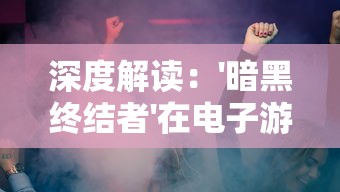 深度解读：'暗黑终结者'在电子游